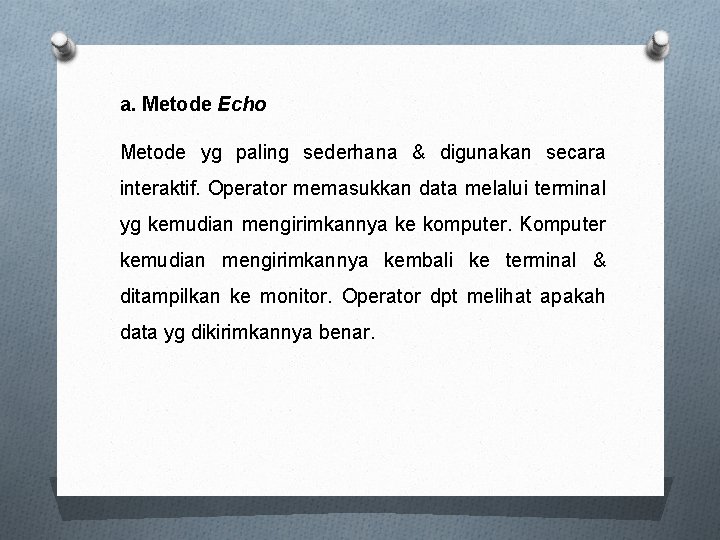 a. Metode Echo

Metode yg paling sederhana & digunakan secara interaktif. Operator memasukkan data melalui terminal yg kemudian mengirimkannya ke komputer. Komputer kemudian mengirimkannya kembali ke terminal & ditampilkan ke monitor. Operator dpt melihat apakah data yg dikirimkannya benar.